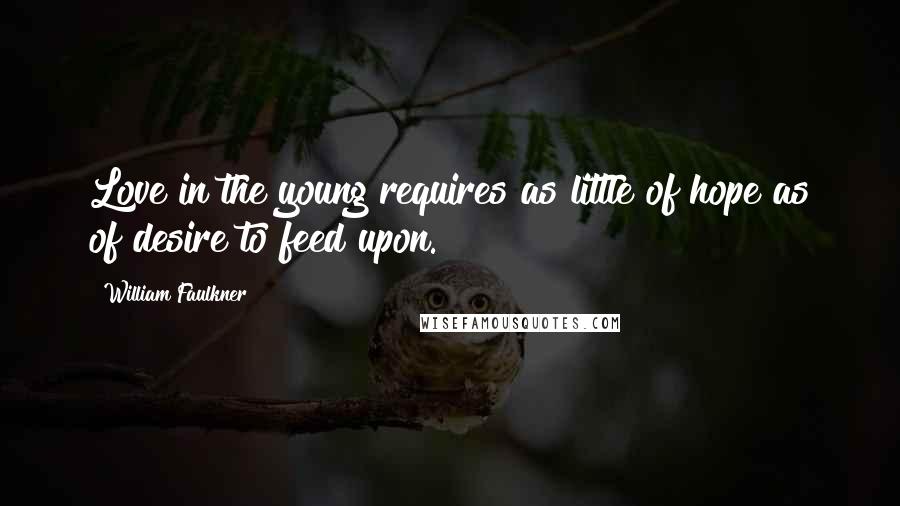 Love in the young requires as little of hope as of desire to feed upon.

William Faulkner

WISEFAMOUSQUOTES.COM